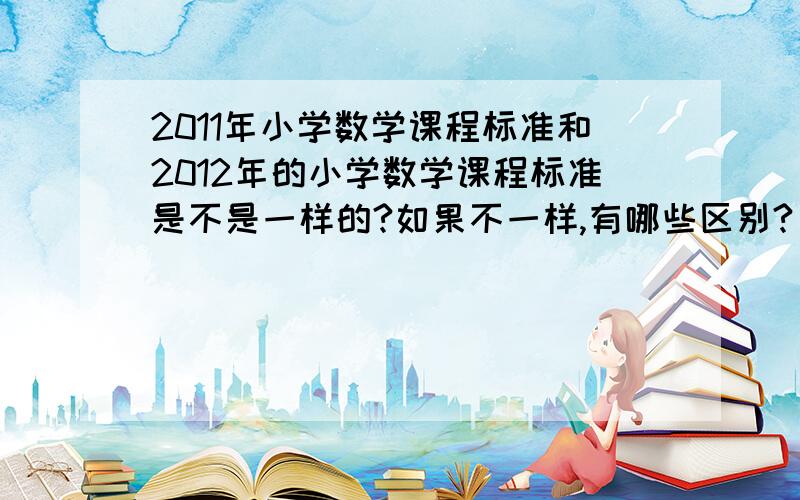 2011年小学数学课程标准和2012年的小学数学课程标准是不是一样的?如果不一样,有哪些区别?